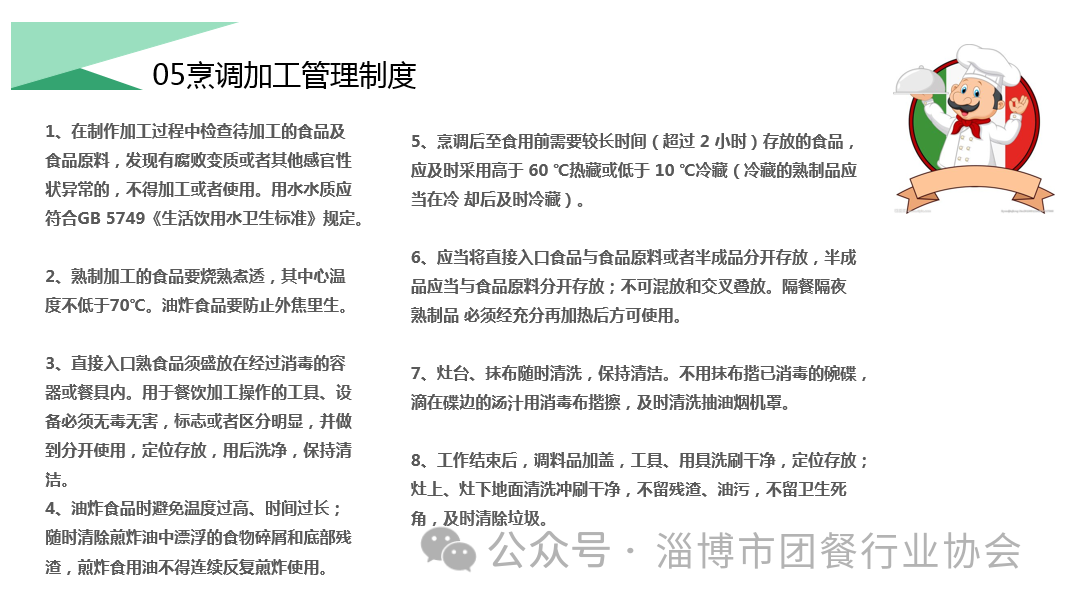 05烹调加工管理制度

1、在制作加工过程中检查待加工的食品及食品原料，发现有腐败变质或者其他感官性状异常的，不得加工或者使用。用水水质应符合GB 5749《生活饮用水卫生标准》规定。

2、熟制加工的食品要烧熟煮透，其中心温度不低于70℃。油炸食品要防止外焦里生。

3、直接入口熟食品须盛放在经过消毒的容器或餐具内。用于餐饮加工操作的工具、设备必须无毒无害，标志或者区分明显，并做到分开使用，定位存放，用后洗净，保持清洁。
4、油炸食品时避免温度过高、时间过长；随时清除煎炸油中漂浮的食物碎屑和底部残渣，煎炸食用油不得连续反复煎炸使用。

5、烹调后至食用前需要较长时间（超过 2 小时）存放的食品，应及时采用高于 60 ℃热藏或低于 10 ℃冷藏（冷藏的熟制品应当在冷 却后及时冷藏）。

6、应当将直接入口食品与食品原料或者半成品分开存放，半成品应当与食品原料分开存放；不可混放和交叉叠放。隔餐隔夜熟制品 必须经充分再加热后方可使用。

7、灶台、抹布随时清洗，保持清洁。不用抹布揩已消毒的碗碟，滴在碟边的汤汁用消毒布揩擦，及时清洗抽油烟机罩。

8、工作结束后，调料品加盖，工具、用具洗刷干净，定位存放；灶上、灶下地面清洗冲刷干净，不留残渣、油污，不留卫生死角，及时清除垃圾。

公众号 · 淄博市团餐行业协会